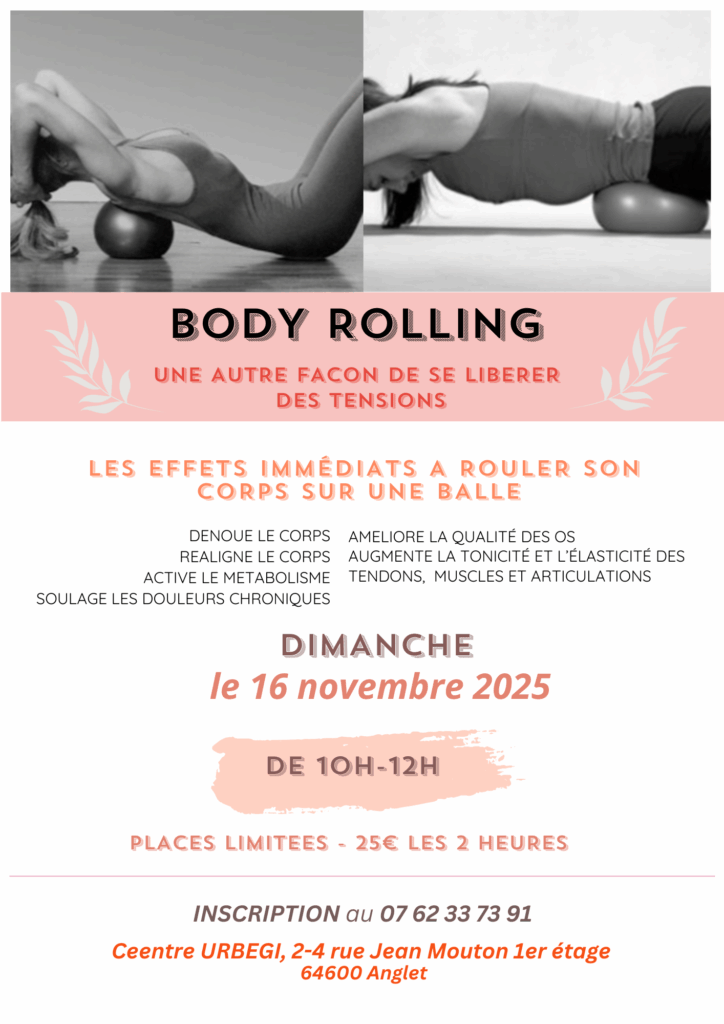 BODY ROLLING

UNE AUTRE FACON DE SE LIBERER DES TENSIONS

LES EFFETS IMMÉDIATS A ROULER SON CORPS SUR UNE BALLE

DENOUE LE CORPS
REALIGNE LE CORPS
ACTIVE LE METABOLISME
SOULAGE LES DOULEURS CHRONIQUES

AMELIORE LA QUALITÉ DES OS
AUGMENTE LA TONICITÉ ET L'ÉLASTICITÉ DES TENDONS, MUSCLES ET ARTICULATIONS

DIMANCHE
le 16 novembre 2025

DE 10H-12H

PLACES LIMITEES - 25€ LES 2 HEURES

INSCRIPTION au 07 62 33 73 91

Ceentre URBEGI, 2-4 rue Jean Mouton 1er étage
64600 Anglet